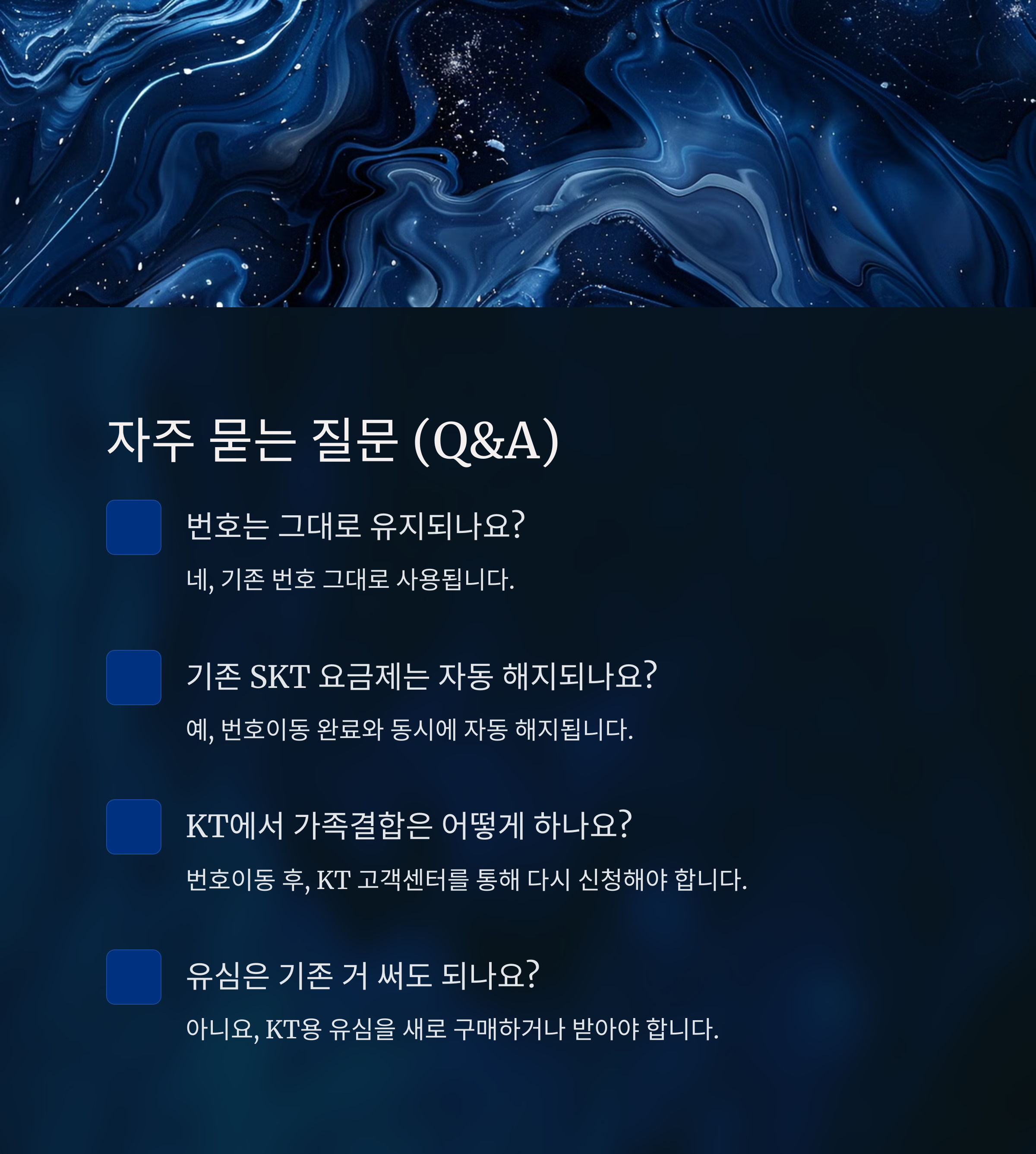 자주 묻는 질문 (Q&A)

번호는 그대로 유지되나요?

네, 기존 번호 그대로 사용됩니다.

기존 SKT 요금제는 자동 해지되나요?

예, 번호이동 완료와 동시에 자동 해지됩니다.

KT에서 가족결합은 어떻게 하나요?

번호이동 후, KT 고객센터를 통해 다시 신청해야 합니다.

유심은 기존 거 써도 되나요?

아니요, KT용 유심을 새로 구매하거나 받아야 합니다.